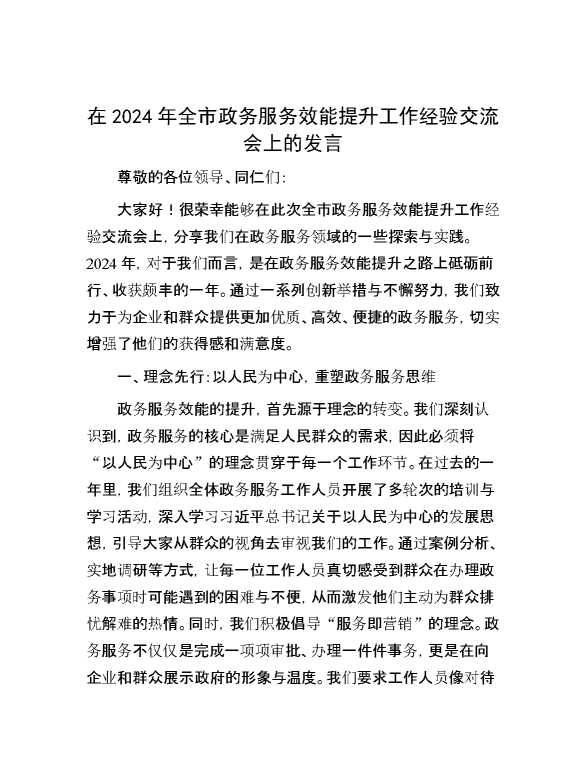 在 2024 年全市政务服务效能提升工作经验交流会上的发言

尊敬的各位领导、同仁们：

大家好！很荣幸能够在此次全市政务服务效能提升工作经验交流会上，分享我们在政务服务领域的一些探索与实践。2024 年，对于我们而言，是在政务服务效能提升之路上砥砺前行、收获颇丰的一年。通过一系列创新举措与不懈努力，我们致力于为企业和群众提供更加优质、高效、便捷的政务服务，切实增强了他们的获得感和满意度。

一、理念先行：以人民为中心，重塑政务服务思维

政务服务效能的提升，首先源于理念的转变。我们深刻认识到，政务服务的核心是满足人民群众的需求，因此必须将“以人民为中心”的理念贯穿于每一个工作环节。在过去的一年里，我们组织全体政务服务工作人员开展了多轮次的培训与学习活动，深入学习习近平总书记关于以人民为中心的发展思想，引导大家从群众的视角去审视我们的工作。通过案例分析、实地调研等方式，让每一位工作人员真切感受到群众在办理政务事项时可能遇到的困难与不便，从而激发他们主动为群众排忧解难的热情。同时，我们积极倡导“服务即营销”的理念。政务服务不仅仅是完成一项项审批、办理一件件事务，更是在向企业和群众展示政府的形象与温度。我们要求工作人员像对待